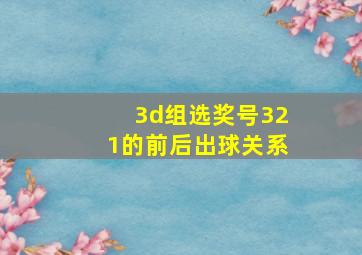 3d组选奖号321的前后出球关系